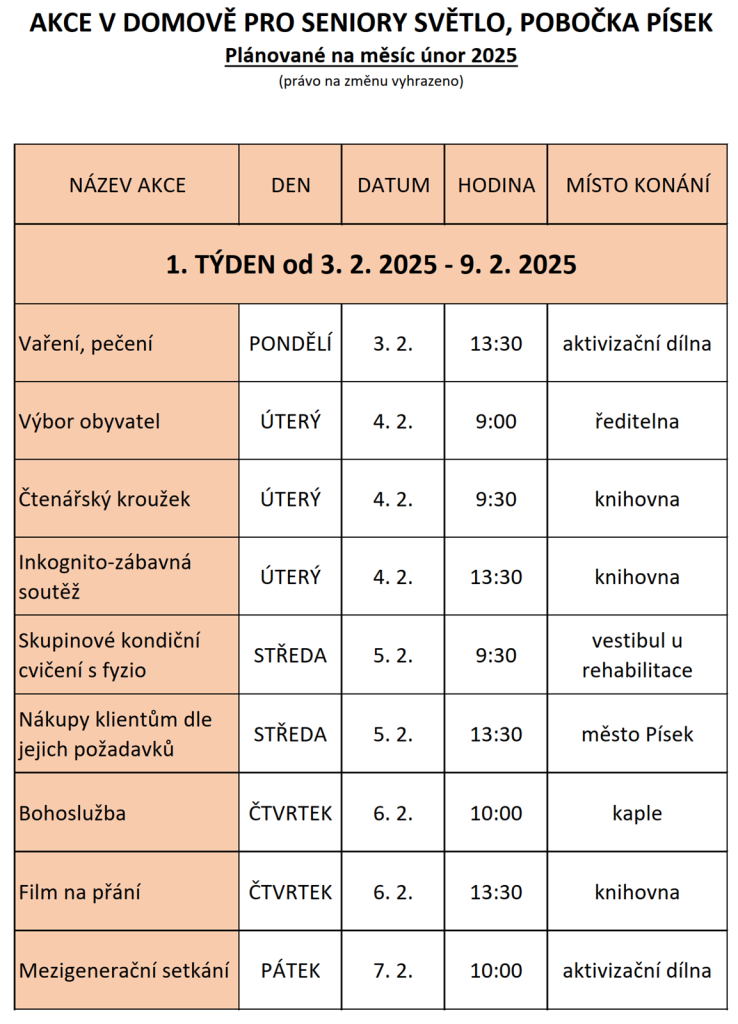 AKCE V DOMOVĚ PRO SENIORY SVĚTLO, POBOČKA PÍSEK

Plánované na měsíc únor 2025

(právo na změnu vyhrazeno)

| NÁZEV AKCE | DEN | DATUM | HODINA | MÍSTO KONÁNÍ |
|---|---|---|---|---|
| 1. TÝDEN od 3. 2. 2025 - 9. 2. 2025 | | | | |
| Vaření, pečení | PONDĚLÍ | 3. 2. | 13:30 | aktivizační dílna |
| Výbor obyvatel | ÚTERÝ | 4. 2. | 9:00 | ředitelna |
| Čtenářský kroužek | ÚTERÝ | 4. 2. | 9:30 | knihovna |
| Inkognito-zábavná soutěž | ÚTERÝ | 4. 2. | 13:30 | knihovna |
| Skupinové kondiční cvičení s fyzio | STŘEDA | 5. 2. | 9:30 | vestibul u rehabilitace |
| Nákupy klientům dle jejich požadavků | STŘEDA | 5. 2. | 13:30 | město Písek |
| Bohoslužba | ČTVRTEK | 6. 2. | 10:00 | kaple |
| Film na přání | ČTVRTEK | 6. 2. | 13:30 | knihovna |
| Mezigenerační setkání | PÁTEK | 7. 2. | 10:00 | aktivizační dílna |